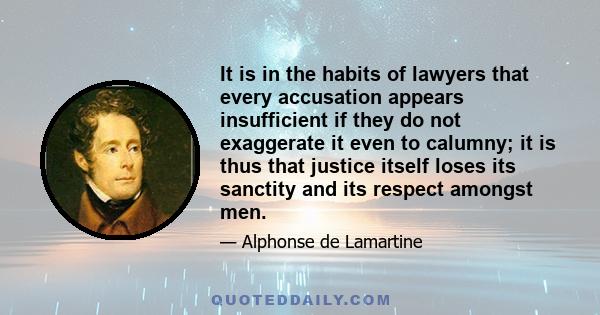 It is in the habits of lawyers that every accusation appears insufficient if they do not exaggerate it even to calumny; it is thus that justice itself loses its sanctity and its respect amongst men.

— Alphonse de Lamartine

QUOTEDDAILY.COM